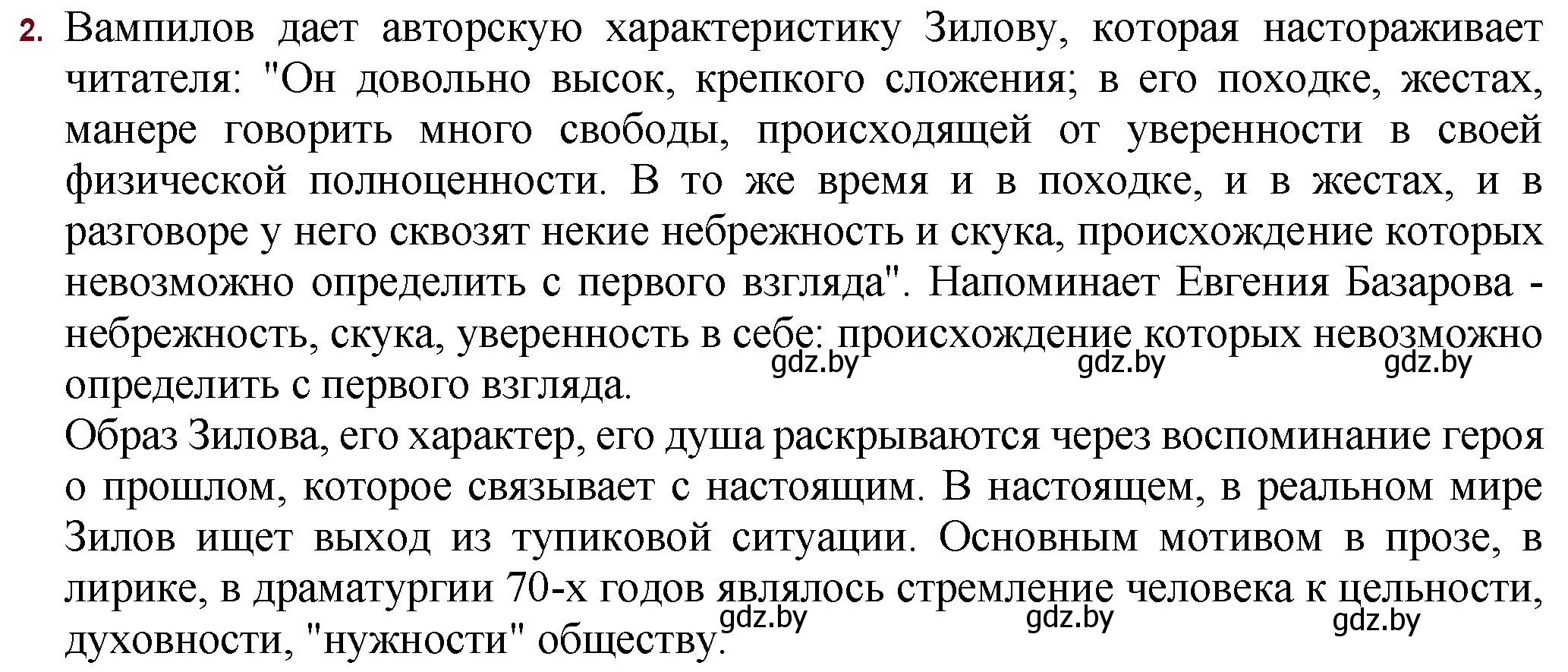 2. Вампилов дает авторскую характеристику Зилову, которая настораживает читателя: "Он довольно высок, крепкого сложения; в его походке, жестах, манере говорить много свободы, происходящей от уверенности в своей физической полноценности. В то же время и в походке, и в жестах, и в разговоре у него сквозят некие небрежность и скука, происхождение которых невозможно определить с первого взгляда". Напоминает Евгения Базарова - небрежность, скука, уверенность в себе: происхождение которых невозможно определить с первого взгляда.

gdz.by gdz.by gdz.by

Образ Зилова, его характер, его душа раскрываются через воспоминание героя о прошлом, которое связывает с настоящим. В настоящем, в реальном мире Зилов ищет выход из тупиковой ситуации. Основным мотивом в прозе, в лирике, в драматургии 70-х годов являлось стремление человека к цельности, духовности, "нужности" обществу.

gdz.by gdz.by gdz.by